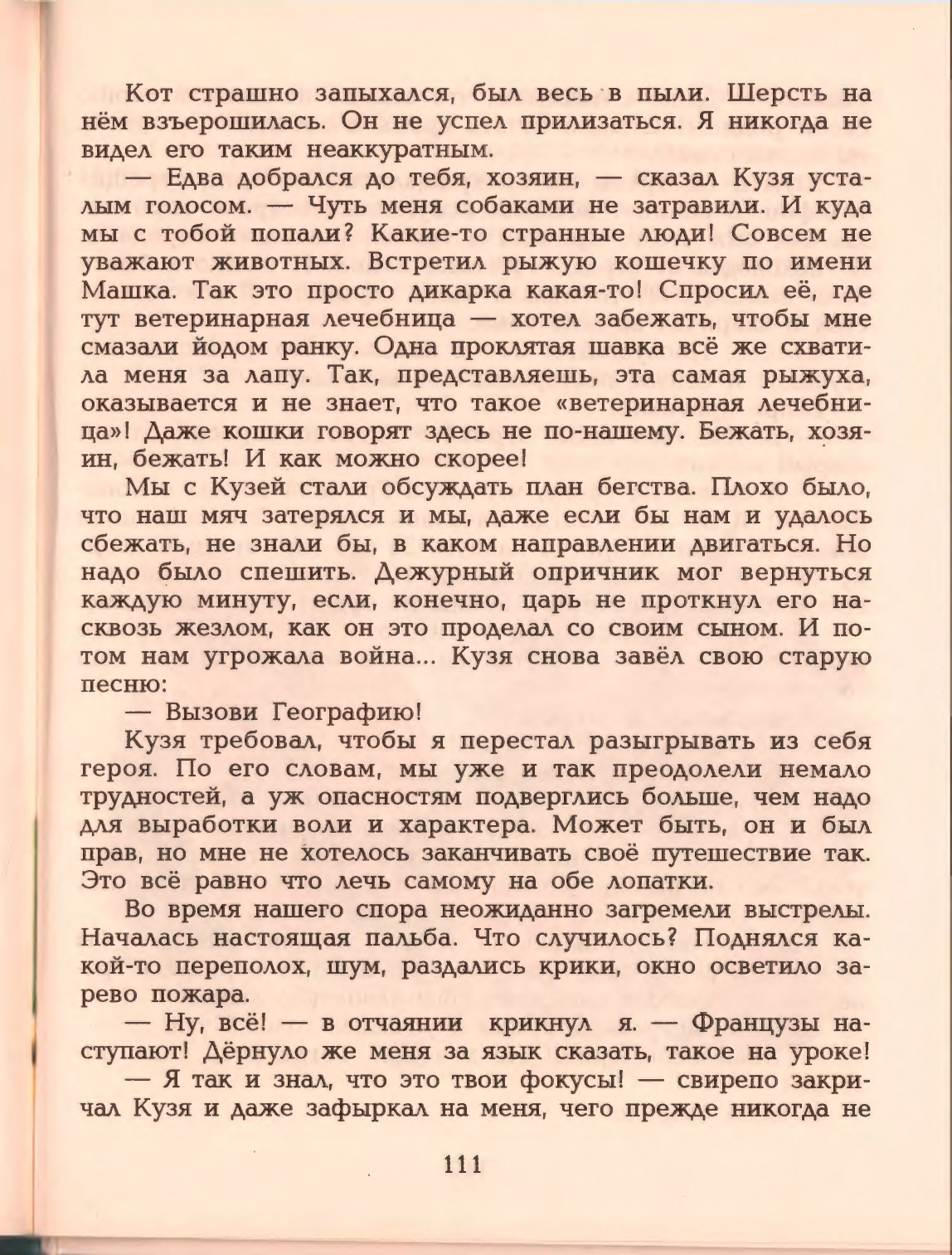 Кот страшно запыхался, был весь в пыли. Шерсть на нём взъерошилась. Он не успел прилизаться. Я никогда не видел его таким неаккуратным.

— Едва добрался до тебя, хозяин, — сказал Кузя усталым голосом. — Чуть меня собаками не затравили. И куда мы с тобой попали? Какие-то странные люди! Совсем не уважают животных. Встретил рыжую кошечку по имени Машка. Так это просто дикарка какая-то! Спросил её, где тут ветеринарная лечебница — хотел забежать, чтобы мне смазали йодом ранку. Одна проклятая шавка всё же схватила меня за лапу. Так, представляешь, эта самая рыжуха, оказывается и не знает, что такое «ветеринарная лечебница»! Даже кошки говорят здесь не по-нашему. Бежать, хозяин, бежать! И как можно скорее!

Мы с Кузей стали обсуждать план бегства. Плохо было, что наш мяч затерялся и мы, даже если бы нам и удалось сбежать, не знали бы, в каком направлении двигаться. Но надо было спешить. Дежурный опричник мог вернуться каждую минуту, если, конечно, царь не проткнул его насквозь жезлом, как он это проделал со своим сыном. И потом нам угрожала война... Кузя снова завёл свою старую песню:

— Вызови Географию!

Кузя требовал, чтобы я перестал разыгрывать из себя героя. По его словам, мы уже и так преодолели немало трудностей, а уж опасностям подверглись больше, чем надо для выработки воли и характера. Может быть, он и был прав, но мне не хотелось заканчивать своё путешествие так. Это всё равно что лечь самому на обе лопатки.

Во время нашего спора неожиданно загремели выстрелы. Началась настоящая пальба. Что случилось? Поднялся какой-то переполох, шум, раздались крики, окно осветило зарево пожара.

— Ну, всё! — в отчаянии крикнул я. — Французы наступают! Дёрнуло же меня за язык сказать, такое на уроке!

— Я так и знал, что это твои фокусы! — свирепо закричал Кузя и даже зафыркал на меня, чего прежде никогда не

111